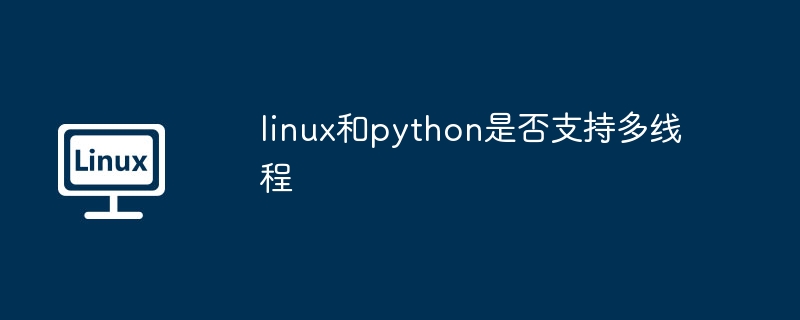 Linux

linux和python是否支持多线程